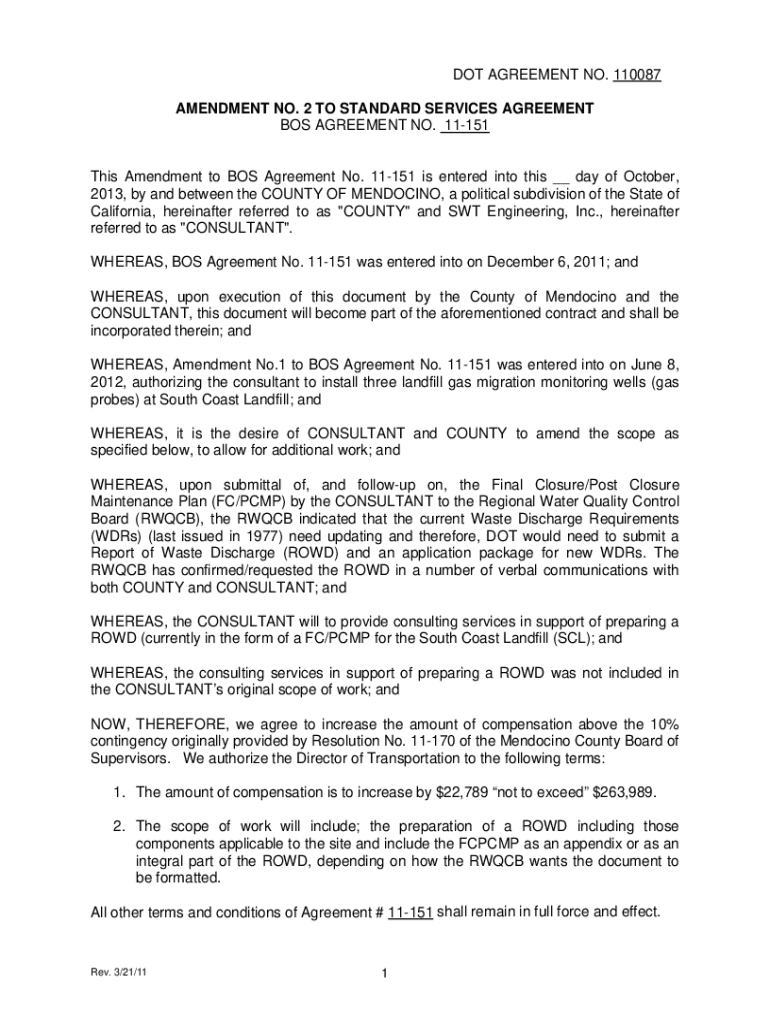 DOT AGREEMENT NO. 110087

AMENDMENT NO. 2 TO STANDARD SERVICES AGREEMENT
BOS AGREEMENT NO. 11-151

This Amendment to BOS Agreement No. 11-151 is entered into this __ day of October, 2013, by and between the COUNTY OF MENDOCINO, a political subdivision of the State of California, hereinafter referred to as "COUNTY" and SWT Engineering, Inc., hereinafter referred to as "CONSULTANT".

WHEREAS, BOS Agreement No. 11-151 was entered into on December 6, 2011; and

WHEREAS, upon execution of this document by the County of Mendocino and the CONSULTANT, this document will become part of the aforementioned contract and shall be incorporated therein; and

WHEREAS, Amendment No.1 to BOS Agreement No. 11-151 was entered into on June 8, 2012, authorizing the consultant to install three landfill gas migration monitoring wells (gas probes) at South Coast Landfill; and

WHEREAS, it is the desire of CONSULTANT and COUNTY to amend the scope as specified below, to allow for additional work; and

WHEREAS, upon submittal of, and follow-up on, the Final Closure/Post Closure Maintenance Plan (FC/PCMP) by the CONSULTANT to the Regional Water Quality Control Board (RWQCB), the RWQCB indicated that the current Waste Discharge Requirements (WDRs) (last issued in 1977) need updating and therefore, DOT would need to submit a Report of Waste Discharge (ROWD) and an application package for new WDRs. The RWQCB has confirmed/requested the ROWD in a number of verbal communications with both COUNTY and CONSULTANT; and

WHEREAS, the CONSULTANT will to provide consulting services in support of preparing a ROWD (currently in the form of a FC/PCMP for the South Coast Landfill (SCL); and

WHEREAS, the consulting services in support of preparing a ROWD was not included in the CONSULTANT's original scope of work; and

NOW, THEREFORE, we agree to increase the amount of compensation above the 10% contingency originally provided by Resolution No. 11-170 of the Mendocino County Board of Supervisors. We authorize the Director of Transportation to the following terms:

1. The amount of compensation is to increase by $22,789 “not to exceed” $263,989.

2. The scope of work will include; the preparation of a ROWD including those components applicable to the site and include the FCPCMP as an appendix or as an integral part of the ROWD, depending on how the RWQCB wants the document to be formatted.

All other terms and conditions of Agreement # 11-151 shall remain in full force and effect.

Rev. 3/21/11

1